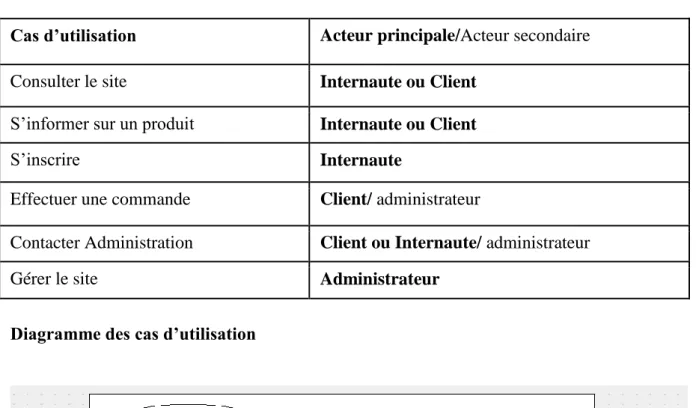 | Cas d’utilisation | Acteur principale/Acteur secondaire |
|---|---|
| Consulter le site | Internaute ou Client |
| S’informer sur un produit | Internaute ou Client |
| S’inscrire | Internaute |
| Effectuer une commande | Client/ administrateur |
| Contacter Administration | Client ou Internaute/ administrateur |
| Gérer le site | Administrateur |

Diagramme des cas d’utilisation